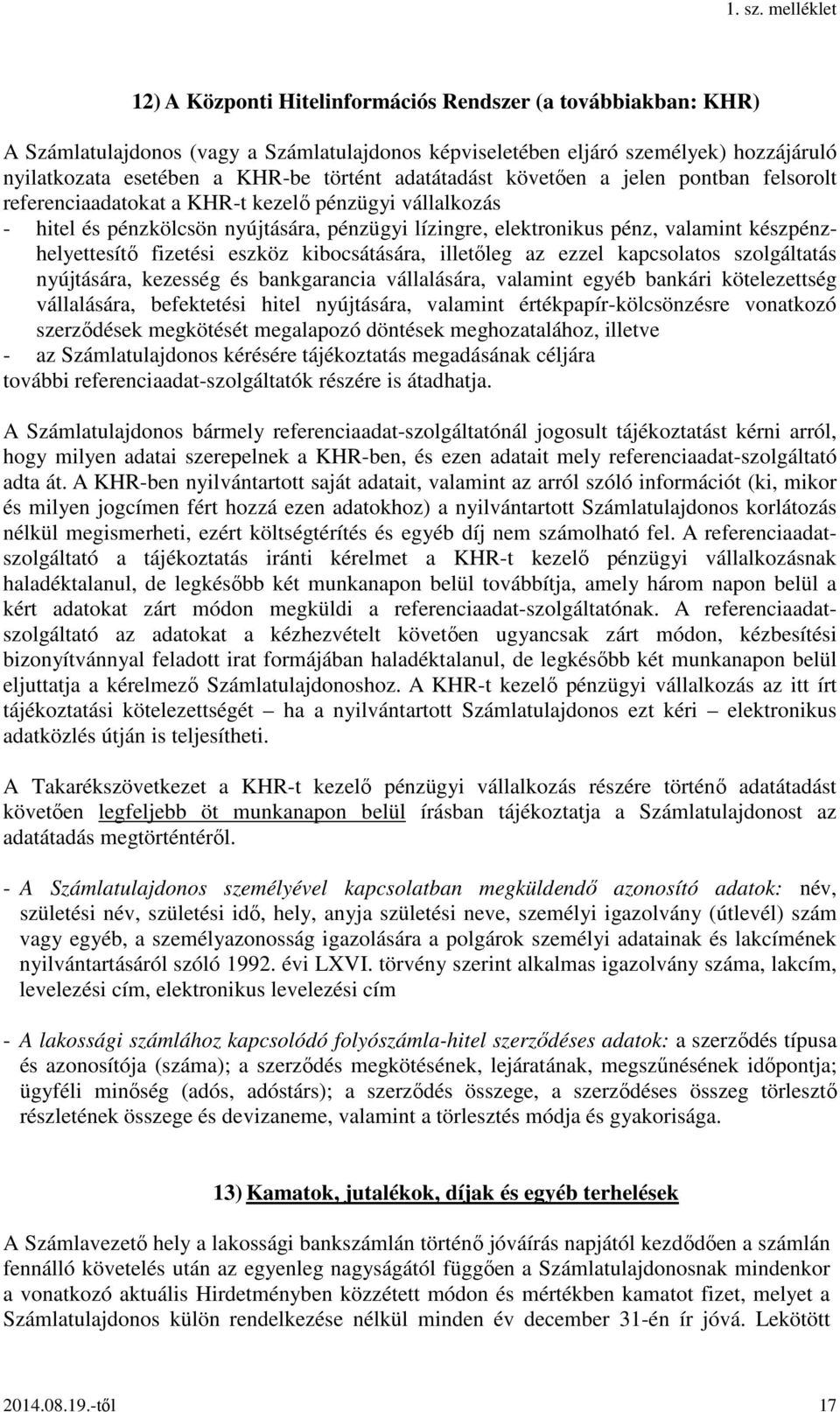 1. sz. melléklet

12) A Központi Hitelinformációs Rendszer (a továbbiakban: KHR)

A Számlatulajdonos (vagy a Számlatulajdonos képviseletében eljáró személyek) hozzájáruló nyilatkozata esetében a KHR-be történt adatátadást követően a jelen pontban felsorolt referenciaadatokat a KHR-t kezelő pénzügyi vállalkozás
- hitel és pénzkölcsön nyújtására, pénzügyi lízingre, elektronikus pénz, valamint készpénzhelyettesítő fizetési eszköz kibocsátására, illetőleg az ezzel kapcsolatos szolgáltatás nyújtására, kezesség és bankgarancia vállalására, valamint egyéb bankári kötelezettség vállalására, befektetési hitel nyújtására, valamint értékpapír-kölcsönzésre vonatkozó szerződések megkötését megalapozó döntések meghozatalához, illetve
- az Számlatulajdonos kérésére tájékoztatás megadásának céljára
további referenciaadat-szolgáltatók részére is átadhatja.

A Számlatulajdonos bármely referenciaadat-szolgáltatónál jogosult tájékoztatást kérni arról, hogy milyen adatai szerepelnek a KHR-ben, és ezen adatait mely referenciaadat-szolgáltató adta át. A KHR-ben nyilvántartott saját adatait, valamint az arról szóló információt (ki, mikor és milyen jogcímen fért hozzá ezen adatokhoz) a nyilvántartott Számlatulajdonos korlátozás nélkül megismerheti, ezért költségtérítés és egyéb díj nem számolható fel. A referenciaadat-szolgáltató a tájékoztatás iránti kérelmet a KHR-t kezelő pénzügyi vállalkozásnak haladéktalanul, de legkésőbb két munkanapon belül továbbítja, amely három napon belül a kért adatokat zárt módon megküldi a referenciaadat-szolgáltatónak. A referenciaadat-szolgáltató az adatokat a kézhezvételt követően ugyancsak zárt módon, kézbesítési bizonyítvánnyal feladott irat formájában haladéktalanul, de legkésőbb két munkanapon belül eljuttatja a kérelmező Számlatulajdonoshoz. A KHR-t kezelő pénzügyi vállalkozás az itt írt tájékoztatási kötelezettségét – ha a nyilvántartott Számlatulajdonos ezt kéri – elektronikus adatközlés útján is teljesítheti.

A Takarékszövetkezet a KHR-t kezelő pénzügyi vállalkozás részére történő adatátadást követően legfeljebb öt munkanapon belül írásban tájékoztatja a Számlatulajdonost az adatátadás megtörténtéről.

- A Számlatulajdonos személyével kapcsolatban megküldendő azonosító adatok: név, születési név, születési idő, hely, anyja születési neve, személyi igazolvány (útlevél) szám vagy egyéb, a személyazonosság igazolására a polgárok személyi adatainak és lakcímének nyilvántartásáról szóló 1992. évi LXVI. törvény szerint alkalmas igazolvány száma, lakcím, levelezési cím, elektronikus levelezési cím

- A lakossági számlához kapcsolódó folyószámla-hitel szerződéses adatok: a szerződés típusa és azonosítója (száma); a szerződés megkötésének, lejáratának, megszűnésének időpontja; ügyféli minőség (adós, adóstárs); a szerződés összege, a szerződéses összeg törlesztő részletének összege és devizaneme, valamint a törlesztés módja és gyakorisága.

13) Kamatok, jutalékok, díjak és egyéb terhelések

A Számlavezető hely a lakossági bankszámlán történő jóváírás napjától kezdődően a számlán fennálló követelés után az egyenleg nagyságától függően a Számlatulajdonosnak mindenkor a vonatkozó aktuális Hirdetményben közzétett módon és mértékben kamatot fizet, melyet a Számlatulajdonos külön rendelkezése nélkül minden év december 31-én ír jóvá. Lekötött

2014.08.19.-től 17